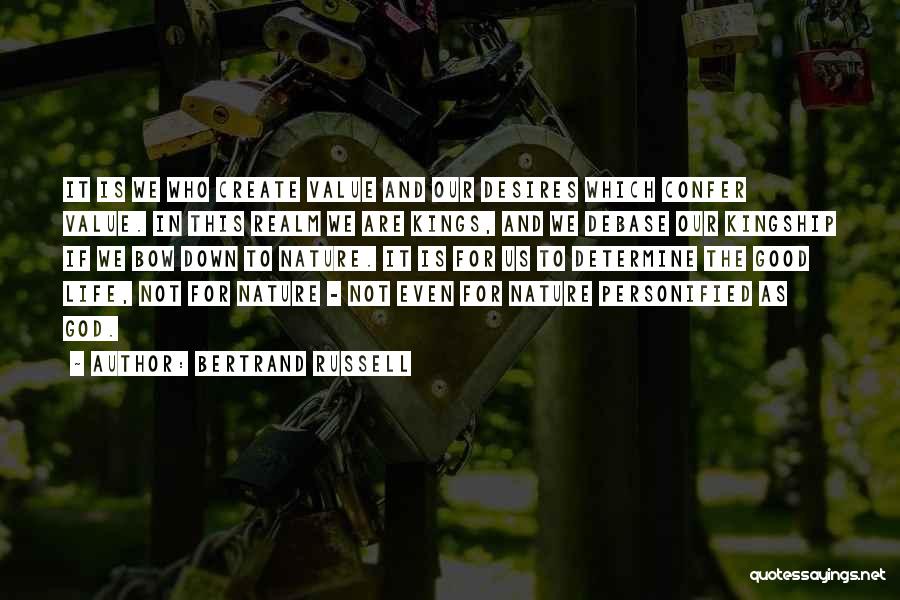 IT IS WE WHO CREATE VALUE AND OUR DESIRES WHICH CONFER VALUE. IN THIS REALM WE ARE KINGS, AND WE DEBASE OUR KINGSHIP IF WE BOW DOWN TO NATURE. IT IS FOR US TO DETERMINE THE GOOD LIFE, NOT FOR NATURE - NOT EVEN FOR NATURE PERSONIFIED AS GOD.

~ AUTHOR: BERTRAND RUSSELL

quotessayings.net